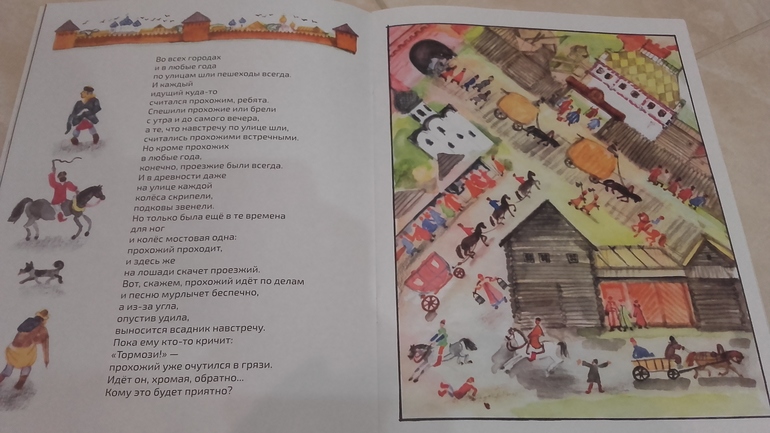 Во всех городах
и в любые года
по улицам шли пешеходы всегда.
И каждый
идущий куда-то
считался прохожим, ребята.
Спешили прохожие или брели
с утра и до самого вечера,
а те, что навстречу по улице шли,
считались прохожими встречными.
Но кроме прохожих
в любые года,
конечно, проезжие были всегда.
И в древности даже
на улице каждой
колёса скрипели,
подковы звенели.
Но только была ещё в те времена
для ног
и колёс мостовая одна:
прохожий проходит,
и здесь же
на лошади скачет проезжий.
Вот, скажем, прохожий идёт по делам
и песню мурлычет беспечно,
а из-за угла,
опустив удила,
выносится всадник навстречу.
Пока ему кто-то кричит:
«Тормози!» —
прохожий уже очутился в грязи.
Идёт он, хромая, обратно...
Кому это будет приятно?